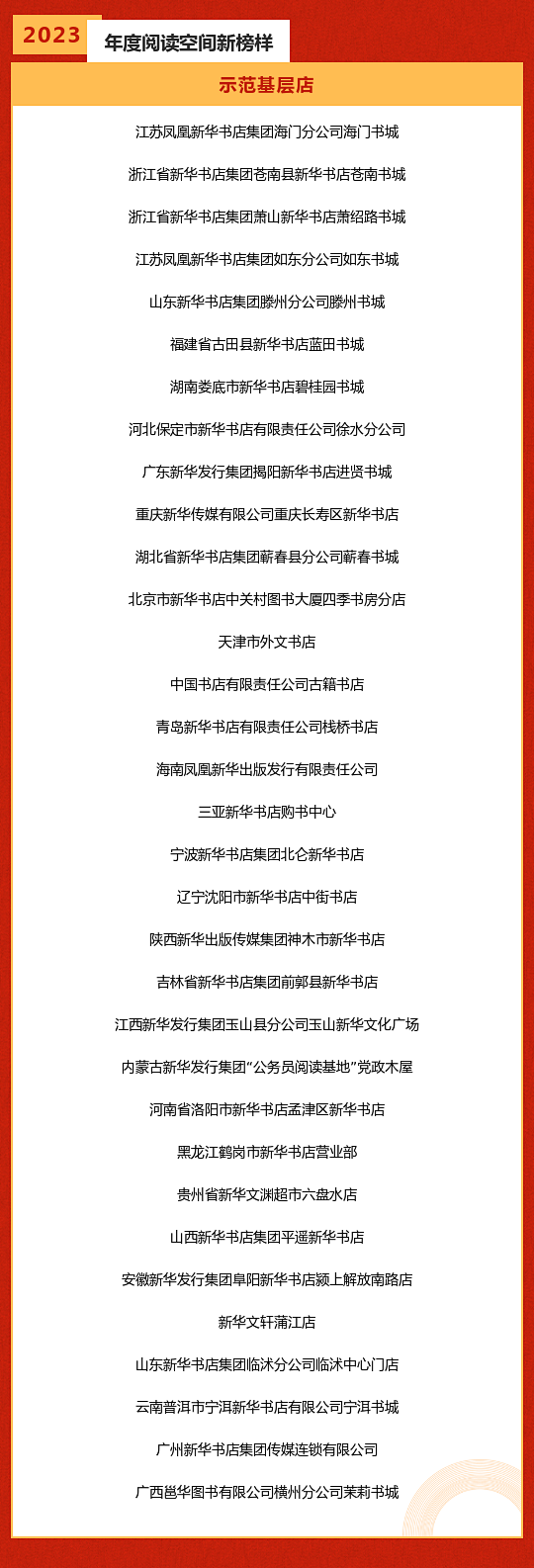 2023 年度阅读空间新榜样

示范基层店

江苏凤凰新华书店集团海门分公司海门书城

浙江省新华书店集团苍南县新华书店苍南书城

浙江省新华书店集团萧山新华书店萧绍路书城

江苏凤凰新华书店集团如东分公司如东书城

山东新华书店集团滕州分公司滕州书城

福建省古田县新华书店蓝田书城

湖南娄底市新华书店碧桂园书城

河北保定市新华书店有限责任公司徐水分公司

广东新华发行集团揭阳新华书店进贤书城

重庆新华传媒有限公司重庆长寿区新华书店

湖北省新华书店集团蕲春县分公司蕲春书城

北京市新华书店中关村图书大厦四季书房分店

天津市外文书店

中国书店有限责任公司古籍书店

青岛新华书店有限责任公司栈桥书店

海南凤凰新华出版发行有限责任公司

三亚新华书店购书中心

宁波新华书店集团北仑新华书店

辽宁沈阳市新华书店中街书店

陕西新华出版传媒集团神木市新华书店

吉林省新华书店集团前郭县新华书店

江西新华发行集团玉山县分公司玉山新华文化广场

内蒙古新华发行集团“公务员阅读基地”党政木屋

河南省洛阳市新华书店孟津区新华书店

黑龙江鹤岗市新华书店营业部

贵州省新华文渊超市六盘水店

山西新华书店集团平遥新华书店

安徽新华发行集团阜阳新华书店颍上解放南路店

新华文轩蒲江店

山东新华书店集团临沭分公司临沭中心门店

云南普洱市宁洱新华书店有限公司宁洱书城

广州新华书店集团传媒连锁有限公司

广西邕华图书有限公司横州分公司茉莉书城